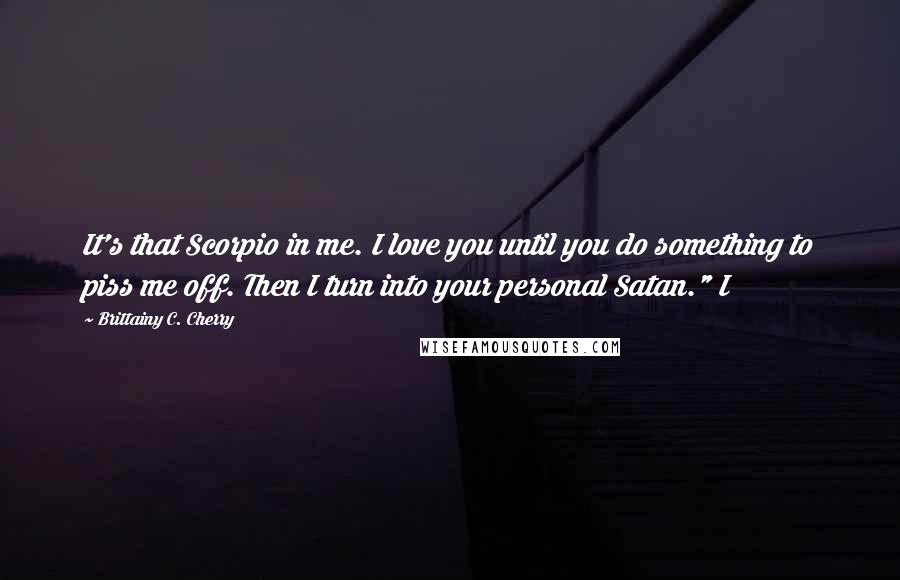 It's that Scorpio in me. I love you until you do something to piss me off. Then I turn into your personal Satan." I

~ Brittainy C. Cherry

WISEFAMOUSQUOTES.COM